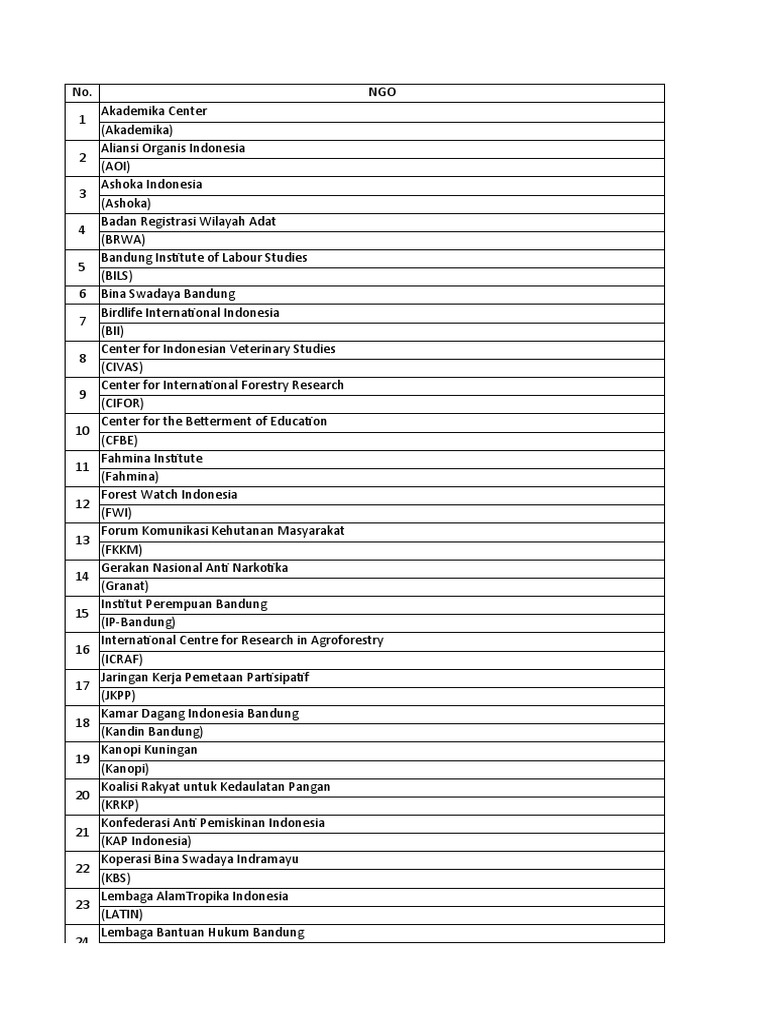 | No. | NGO |
|---|---|
| 1 | Akademika Center |
| | (Akademika) |
| 2 | Aliansi Organis Indonesia |
| | (AOI) |
| 3 | Ashoka Indonesia |
| | (Ashoka) |
| 4 | Badan Registrasi Wilayah Adat |
| | (BRWA) |
| 5 | Bandung Institute of Labour Studies |
| | (BILS) |
| 6 | Bina Swadaya Bandung |
| 7 | Birdlife International Indonesia |
| | (BII) |
| 8 | Center for Indonesian Veterinary Studies |
| | (CIVAS) |
| 9 | Center for International Forestry Research |
| | (CIFOR) |
| 10 | Center for the Betterment of Education |
| | (CFBE) |
| 11 | Fahmina Institute |
| | (Fahmina) |
| 12 | Forest Watch Indonesia |
| | (FWI) |
| 13 | Forum Komunikasi Kehutanan Masyarakat |
| | (FKKM) |
| 14 | Gerakan Nasional Anti Narkotika |
| | (Granat) |
| 15 | Institut Perempuan Bandung |
| | (IP-Bandung) |
| 16 | International Centre for Research in Agroforestry |
| | (ICRAF) |
| 17 | Jaringan Kerja Pemetaan Partisipatif |
| | (JKPP) |
| 18 | Kamar Dagang Indonesia Bandung |
| | (Kandin Bandung) |
| 19 | Kanopi Kuningan |
| | (Kanopi) |
| 20 | Koalisi Rakyat untuk Kedaulatan Pangan |
| | (KRKP) |
| 21 | Konfederasi Anti Pemiskinan Indonesia |
| | (KAP Indonesia) |
| 22 | Koperasi Bina Swadaya Indramayu |
| | (KBS) |
| 23 | Lembaga AlamTropika Indonesia |
| | (LATIN) |
| 24 | Lembaga Bantuan Hukum Bandung |